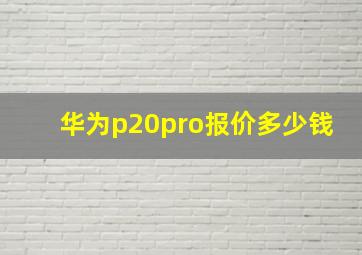 华为p20pro报价多少钱